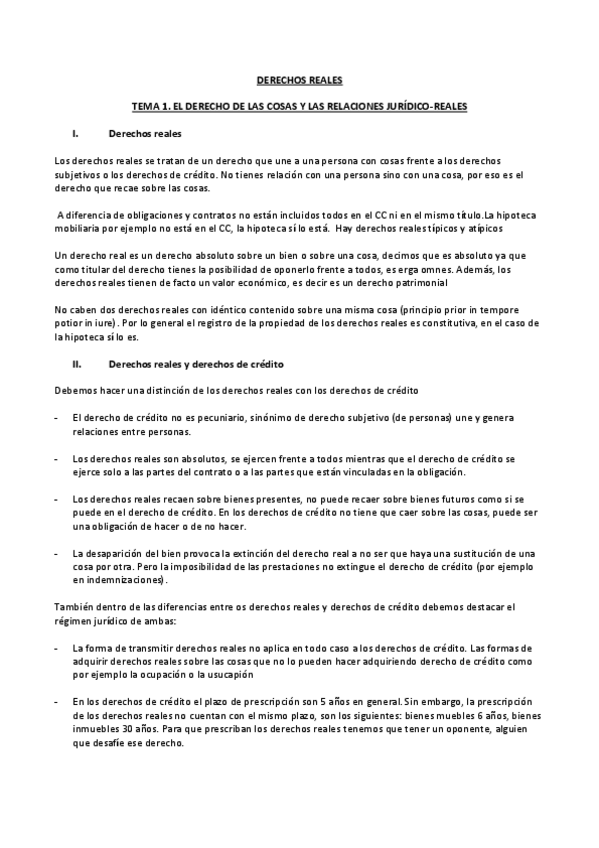 DERECHOS REALES

TEMA 1. EL DERECHO DE LAS COSAS Y LAS RELACIONES JURÍDICO-REALES

I. Derechos reales

Los derechos reales se tratan de un derecho que une a una persona con cosas frente a los derechos subjetivos o los derechos de crédito. No tienes relación con una persona sino con una cosa, por eso es el derecho que recae sobre las cosas.

A diferencia de obligaciones y contratos no están incluidos todos en el CC ni en el mismo título.La hipoteca mobiliaria por ejemplo no está en el CC, la hipoteca sí lo está. Hay derechos reales típicos y atípicos

Un derecho real es un derecho absoluto sobre un bien o sobre una cosa, decimos que es absoluto ya que como titular del derecho tienes la posibilidad de oponerlo frente a todos, es erga omnes. Además, los derechos reales tienen de facto un valor económico, es decir es un derecho patrimonial

No caben dos derechos reales con idéntico contenido sobre una misma cosa (principio prior in tempore potior in iure). Por lo general el registro de la propiedad de los derechos reales es constitutiva, en el caso de la hipoteca sí lo es.

II. Derechos reales y derechos de crédito

Debemos hacer una distinción de los derechos reales con los derechos de crédito

- El derecho de crédito no es pecuniario, sinónimo de derecho subjetivo (de personas) une y genera relaciones entre personas.

- Los derechos reales son absolutos, se ejercen frente a todos mientras que el derecho de crédito se ejerce solo a las partes del contrato o a las partes que están vinculadas en la obligación.

- Los derechos reales recaen sobre bienes presentes, no puede recaer sobre bienes futuros como si se puede en el derecho de crédito. En los derechos de crédito no tiene que caer sobre las cosas, puede ser una obligación de hacer o de no hacer.

- La desaparición del bien provoca la extinción del derecho real a no ser que haya una sustitución de una cosa por otra. Pero la imposibilidad de las prestaciones no extingue el derecho de crédito (por ejemplo en indemnizaciones).

También dentro de las diferencias entre os derechos reales y derechos de crédito debemos destacar el régimen jurídico de ambas:

- La forma de transmitir derechos reales no aplica en todo caso a los derechos de crédito. Las formas de adquirir derechos reales sobre las cosas que no lo pueden hacer adquiriendo derecho de crédito como por ejemplo la ocupación o la usucapión

- En los derechos de crédito el plazo de prescripción son 5 años en general. Sin embargo, la prescripción de los derechos reales no cuentan con el mismo plazo, son los siguientes: bienes muebles 6 años, bienes inmuebles 30 años. Para que prescriban los derechos reales tenemos que tener un oponente, alguien que desafíe ese derecho.